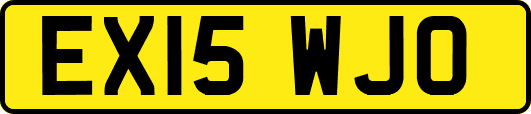 EX15 WJO